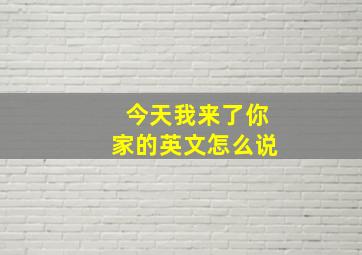 今天我来了你家的英文怎么说